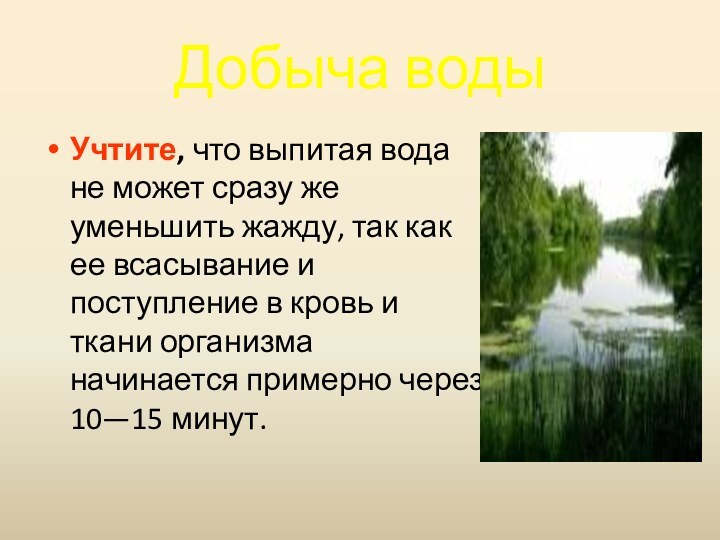 Добыча воды

• Учтите, что выпитая вода не может сразу же уменьшить жажду, так как ее всасывание и поступление в кровь и ткани организма начинается примерно через 10—15 минут.